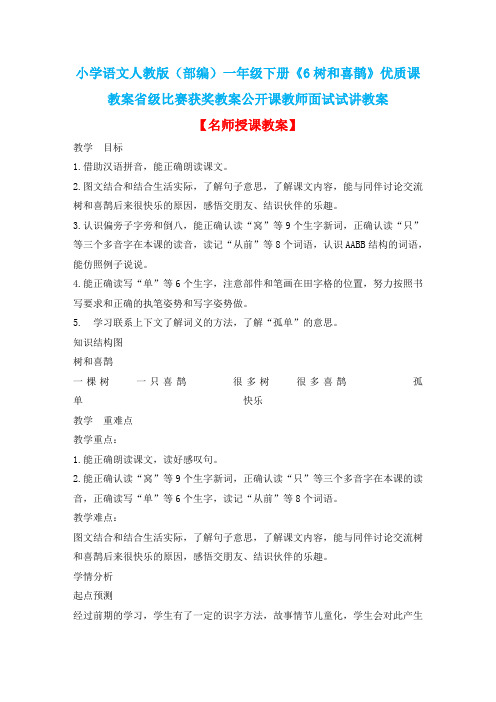 小学语文人教版（部编）一年级下册《6 树和喜鹊》优质课教案省级比赛获奖教案公开课教师面试试讲教案

【名师授课教案】

教学　目标

1.借助汉语拼音，能正确朗读课文。

2.图文结合和结合生活实际，了解句子意思，了解课文内容，能与同伴讨论交流树和喜鹊后来很快乐的原因，感悟交朋友、结识伙伴的乐趣。

3.认识偏旁子字旁和倒八，能正确认读“窝”等 9 个生字新词，正确认读“只”等三个多音字在本课的读音，读记“从前”等 8 个词语，认识 AABB 结构的词语，能仿照例子说说。

4.能正确读写“单”等 6 个生字，注意部件和笔画在田字格的位置，努力按照书写要求和正确的执笔姿势和写字姿势做。

5.　学习联系上下文了解词义的方法，了解“孤单”的意思。

知识结构图

树和喜鹊

一棵树　　一只喜鹊　　　很多树　　很多喜鹊　　　孤单　　　　　　　快乐

教学　重难点

教学重点：

1.能正确朗读课文，读好感叹句。

2.能正确认读“窝”等 9 个生字新词，正确认读“只”等三个多音字在本课的读音，正确读写“单”等 6 个生字，读记“从前”等 8 个词语。

教学难点：

图文结合和结合生活实际，了解句子意思，了解课文内容，能与同伴讨论交流树和喜鹊后来很快乐的原因，感悟交朋友、结识伙伴的乐趣。

学情分析

起点预测

经过前期的学习，学生有了一定的识字方法，故事情节儿童化，学生会对此产生